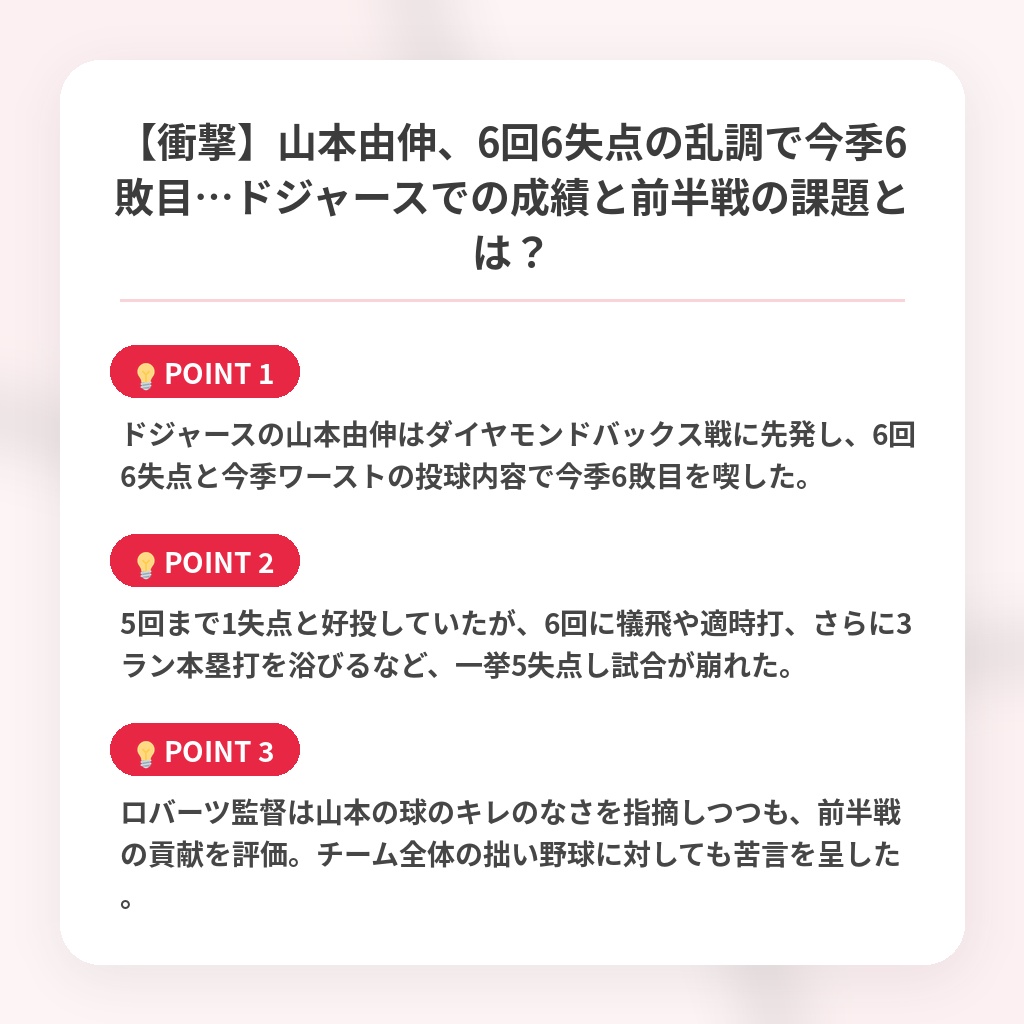 【衝撃】山本由伸、6回6失点の乱調で今季6敗目…ドジャースでの成績と前半戦の課題とは？

POINT 1

ドジャースの山本由伸はダイヤモンドバックス戦に先発し、6回6失点と今季ワーストの投球内容で今季6敗目を喫した。

POINT 2

5回まで1失点と好投していたが、6回に犠飛や適時打、さらに3ラン本塁打を浴びるなど、一挙5失点し試合が崩れた。

POINT 3

ロバーツ監督は山本の球のキレのなさを指摘しつつも、前半戦の貢献を評価。チーム全体の拙い野球に対しても苦言を呈した。